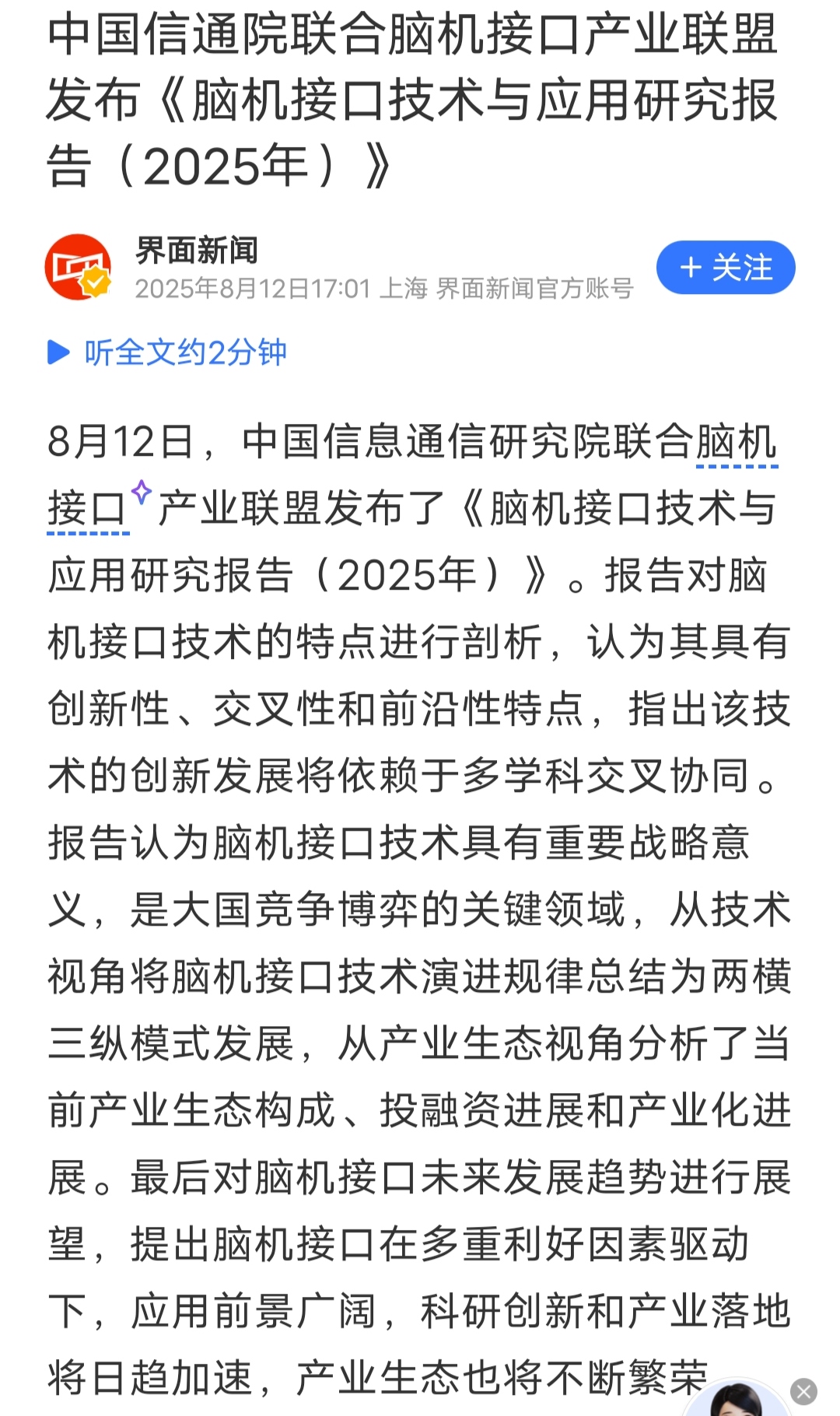 中国信通院联合脑机接口产业联盟发布《脑机接口技术与应用研究报告（2025年）》

界面新闻
2025年8月12日17:01 上海 界面新闻官方账号

+ 关注

听全文约2分钟

8月12日，中国信息通信研究院联合脑机接口产业联盟发布了《脑机接口技术与应用研究报告（2025年）》。报告对脑机接口技术的特点进行剖析，认为其具有创新性、交叉性和前沿性特点，指出该技术的创新发展将依赖于多学科交叉协同。报告认为脑机接口技术具有重要战略意义，是大国竞争博弈的关键领域，从技术视角将脑机接口技术演进规律总结为两横三纵模式发展，从产业生态视角分析了当前产业生态构成、投融资进展和产业化进展。最后对脑机接口未来发展趋势进行展望，提出脑机接口在多重利好因素驱动下，应用前景广阔，科研创新和产业落地将日趋加速，产业生态也将不断繁荣